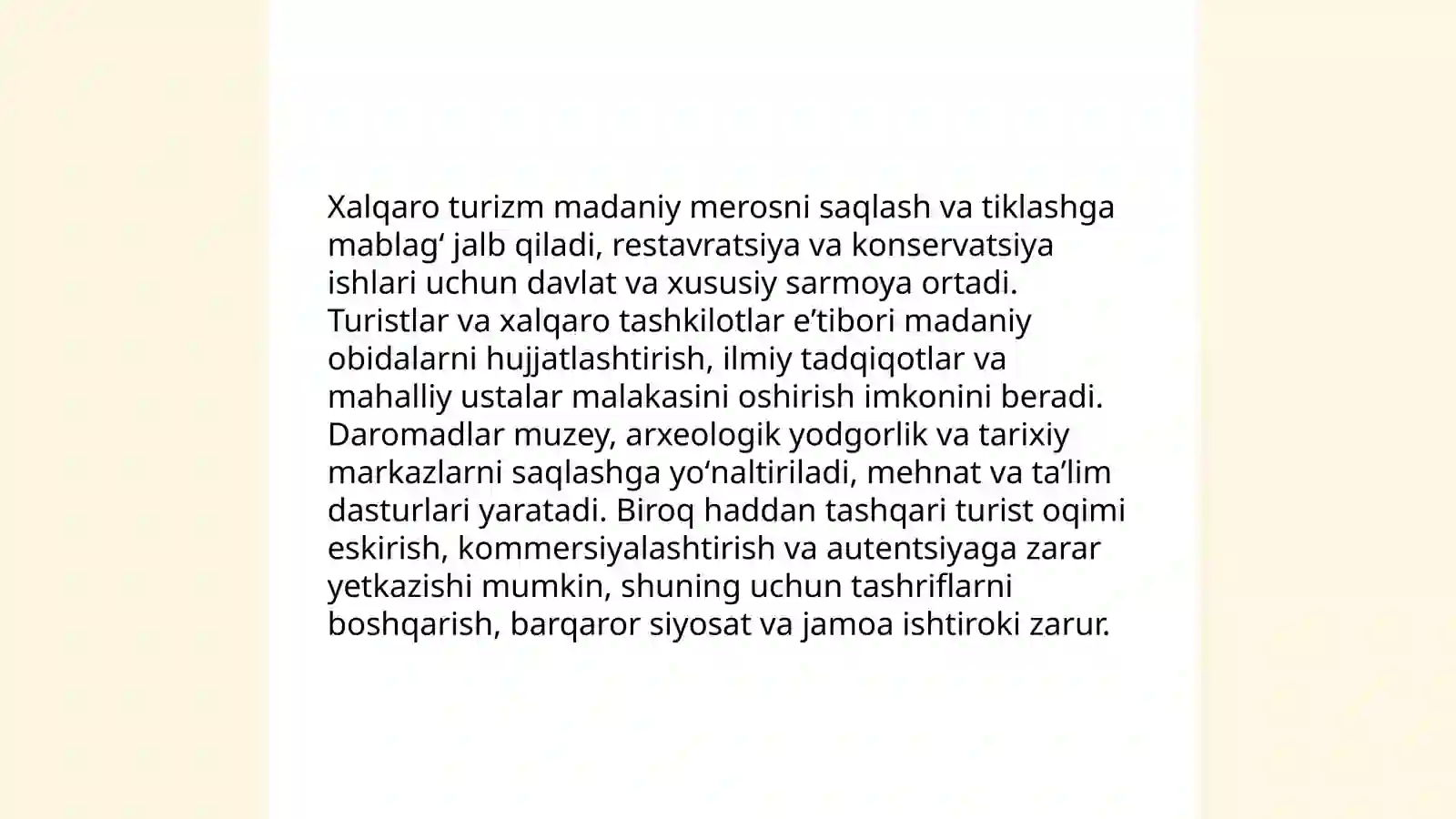 Xalqaro turizm madaniy merosni saqlash va tiklashga mablag‘ jalb qiladi, restavratsiya va konservatsiya ishlari uchun davlat va xususiy sarmoya ortadi. Turistlar va xalqaro tashkilotlar e’tibori madaniy obidalarni hujjatlashtirish, ilmiy tadqiqotlar va mahalliy ustalar malakasini oshirish imkonini beradi. Daromadlar muzey, arxeologik yodgorlik va tarixiy markazlarni saqlashga yo‘naltiriladi, mehnat va ta’lim dasturlari yaratadi. Biroq haddan tashqari turist oqimi eskirish, kommersiyalashtirish va autentsiyaga zarar yetkazishi mumkin, shuning uchun tashriflarni boshqarish, barqaror siyosat va jamoa ishtiroki zarur.